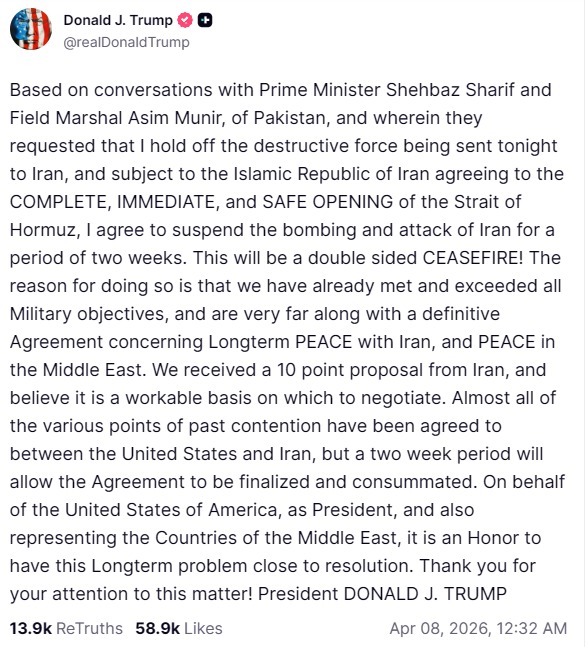 Donald J. Trump
@realDonaldTrump

Based on conversations with Prime Minister Shehbaz Sharif and Field Marshal Asim Munir, of Pakistan, and wherein they requested that I hold off the destructive force being sent tonight to Iran, and subject to the Islamic Republic of Iran agreeing to the COMPLETE, IMMEDIATE, and SAFE OPENING of the Strait of Hormuz, I agree to suspend the bombing and attack of Iran for a period of two weeks. This will be a double sided CEASEFIRE! The reason for doing so is that we have already met and exceeded all Military objectives, and are very far along with a definitive Agreement concerning Longterm PEACE with Iran, and PEACE in the Middle East. We received a 10 point proposal from Iran, and believe it is a workable basis on which to negotiate. Almost all of the various points of past contention have been agreed to between the United States and Iran, but a two week period will allow the Agreement to be finalized and consummated. On behalf of the United States of America, as President, and also representing the Countries of the Middle East, it is an Honor to have this Longterm problem close to resolution. Thank you for your attention to this matter! President DONALD J. TRUMP

13.9k ReTruths 58.9k Likes Apr 08, 2026, 12:32 AM